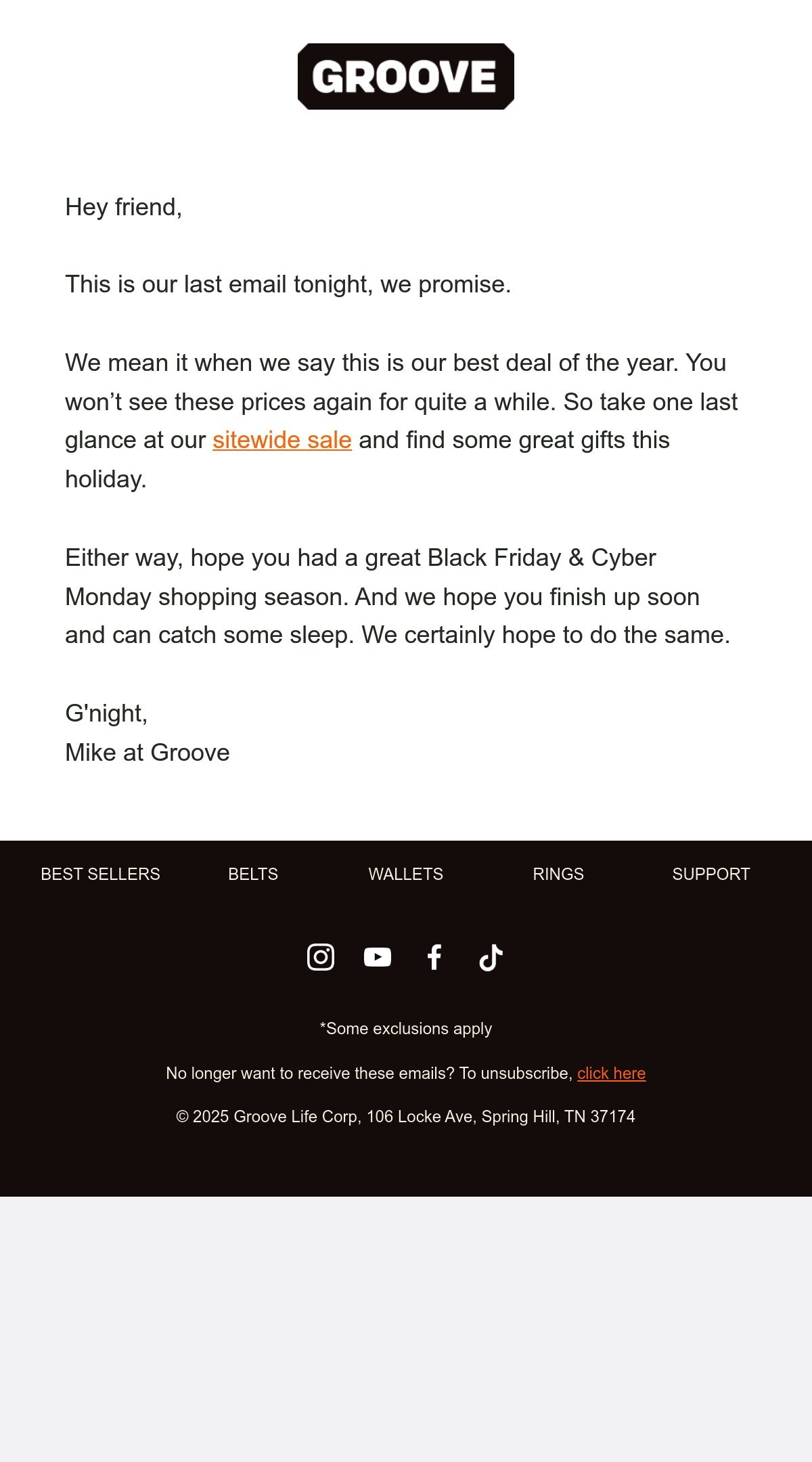 GROOVE

Hey friend,

This is our last email tonight, we promise.

We mean it when we say this is our best deal of the year. You won’t see these prices again for quite a while. So take one last glance at our sitewide sale and find some great gifts this holiday.

Either way, hope you had a great Black Friday & Cyber Monday shopping season. And we hope you finish up soon and can catch some sleep. We certainly hope to do the same.

G'night,
Mike at Groove

BEST SELLERS BELTS WALLETS RINGS SUPPORT

*Some exclusions apply

No longer want to receive these emails? To unsubscribe, click here

© 2025 Groove Life Corp, 106 Locke Ave, Spring Hill, TN 37174